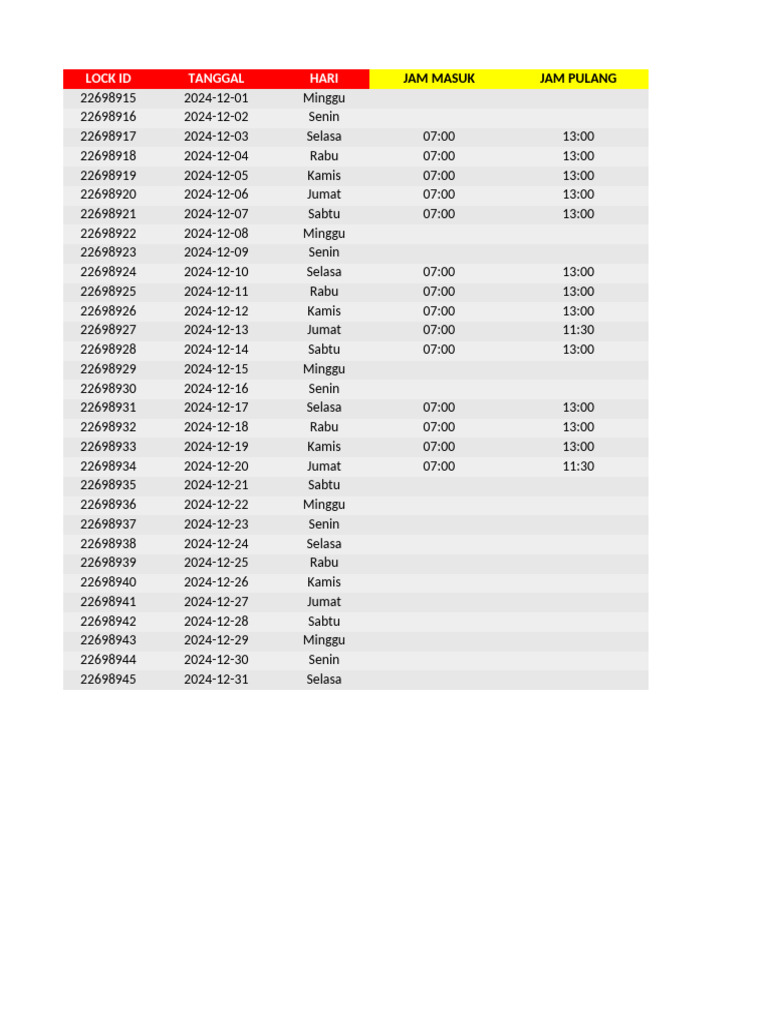 | LOCK ID | TANGGAL | HARI | JAM MASUK | JAM PULANG |
|---|---|---|---|---|
| 22698915 | 2024-12-01 | Minggu | | |
| 22698916 | 2024-12-02 | Senin | | |
| 22698917 | 2024-12-03 | Selasa | 07:00 | 13:00 |
| 22698918 | 2024-12-04 | Rabu | 07:00 | 13:00 |
| 22698919 | 2024-12-05 | Kamis | 07:00 | 13:00 |
| 22698920 | 2024-12-06 | Jumat | 07:00 | 13:00 |
| 22698921 | 2024-12-07 | Sabtu | 07:00 | 13:00 |
| 22698922 | 2024-12-08 | Minggu | | |
| 22698923 | 2024-12-09 | Senin | | |
| 22698924 | 2024-12-10 | Selasa | 07:00 | 13:00 |
| 22698925 | 2024-12-11 | Rabu | 07:00 | 13:00 |
| 22698926 | 2024-12-12 | Kamis | 07:00 | 13:00 |
| 22698927 | 2024-12-13 | Jumat | 07:00 | 11:30 |
| 22698928 | 2024-12-14 | Sabtu | 07:00 | 13:00 |
| 22698929 | 2024-12-15 | Minggu | | |
| 22698930 | 2024-12-16 | Senin | | |
| 22698931 | 2024-12-17 | Selasa | 07:00 | 13:00 |
| 22698932 | 2024-12-18 | Rabu | 07:00 | 13:00 |
| 22698933 | 2024-12-19 | Kamis | 07:00 | 13:00 |
| 22698934 | 2024-12-20 | Jumat | 07:00 | 11:30 |
| 22698935 | 2024-12-21 | Sabtu | | |
| 22698936 | 2024-12-22 | Minggu | | |
| 22698937 | 2024-12-23 | Senin | | |
| 22698938 | 2024-12-24 | Selasa | | |
| 22698939 | 2024-12-25 | Rabu | | |
| 22698940 | 2024-12-26 | Kamis | | |
| 22698941 | 2024-12-27 | Jumat | | |
| 22698942 | 2024-12-28 | Sabtu | | |
| 22698943 | 2024-12-29 | Minggu | | |
| 22698944 | 2024-12-30 | Senin | | |
| 22698945 | 2024-12-31 | Selasa | | |